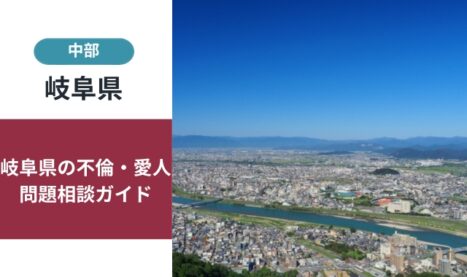 中部

岐阜県

岐阜県の不倫・愛人問題相談ガイド